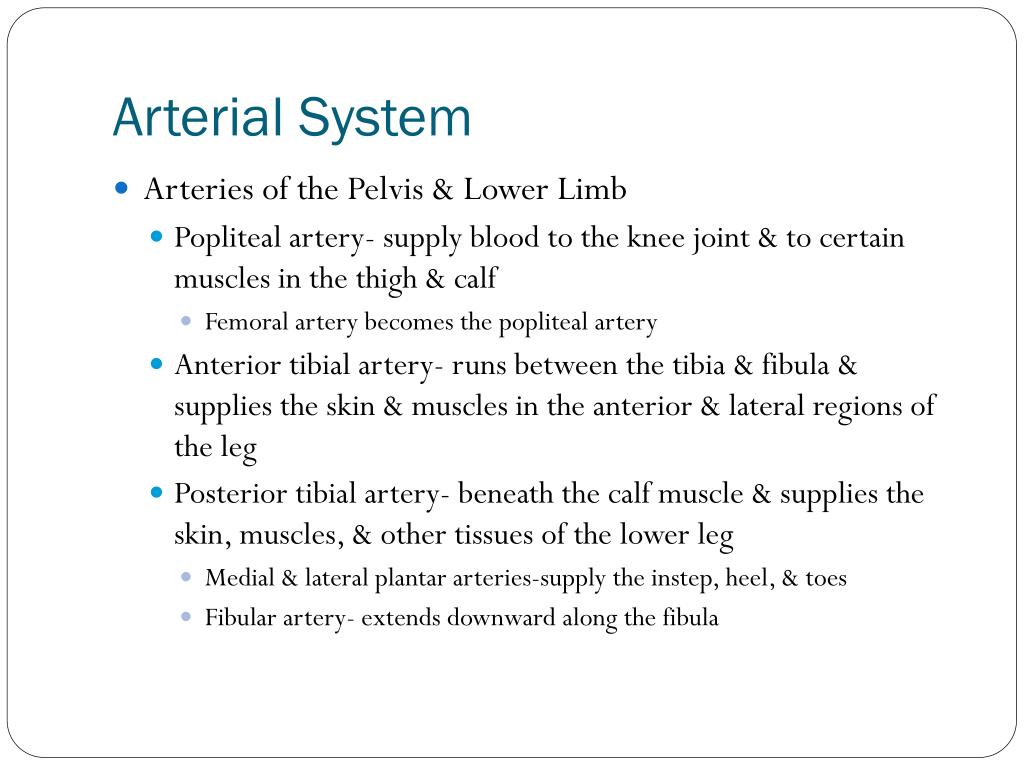 Arterial System

Arteries of the Pelvis & Lower Limb

Popliteal artery- supply blood to the knee joint & to certain muscles in the thigh & calf

Femoral artery becomes the popliteal artery

Anterior tibial artery- runs between the tibia & fibula & supplies the skin & muscles in the anterior & lateral regions of the leg

Posterior tibial artery- beneath the calf muscle & supplies the skin, muscles, & other tissues of the lower leg

Medial & lateral plantar arteries-supply the instep, heel, & toes

Fibular artery- extends downward along the fibula